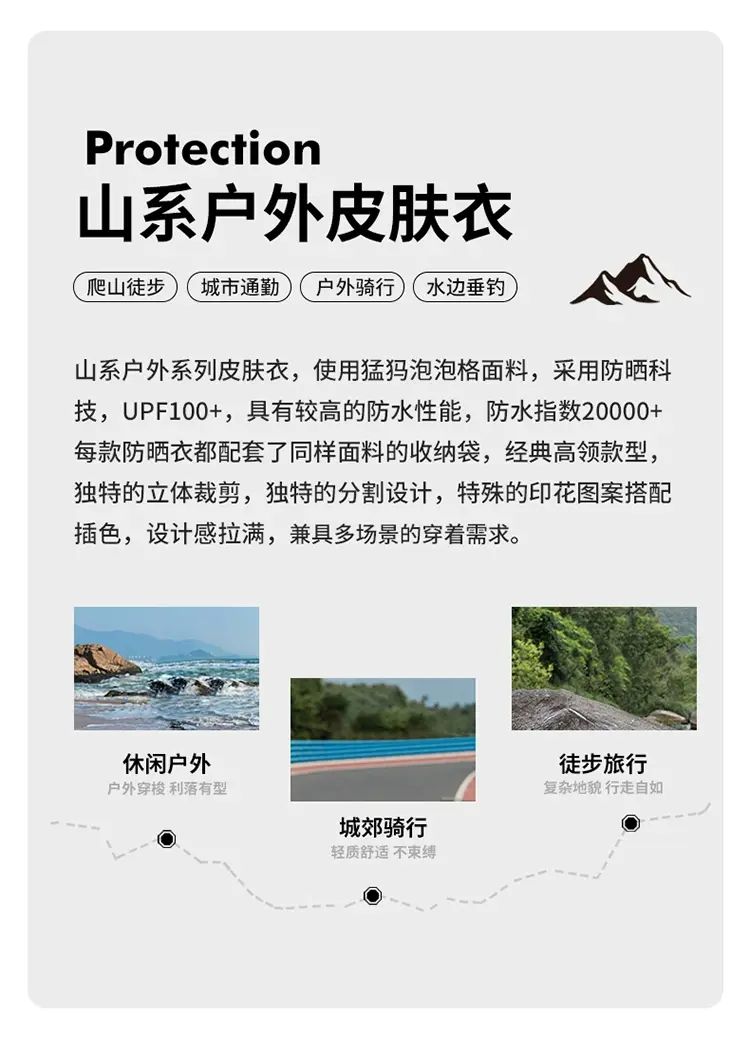 Protection
山系户外皮肤衣

爬山徒步 城市通勤 户外骑行 水边垂钓

山系户外系列皮肤衣，使用猛犸泡泡格面料，采用防晒科技，UPF100+，具有较高的防水性能，防水指数20000+每款防晒衣都配套了同样面料的收纳袋，经典高领款型，独特的立体裁剪，独特的分割设计，特殊的印花图案搭配插色，设计感拉满，兼具多场景的穿着需求。

休闲户外
户外穿梭 利落有型

城郊骑行
轻质舒适 不束缚

徒步旅行
复杂地貌 行走自如